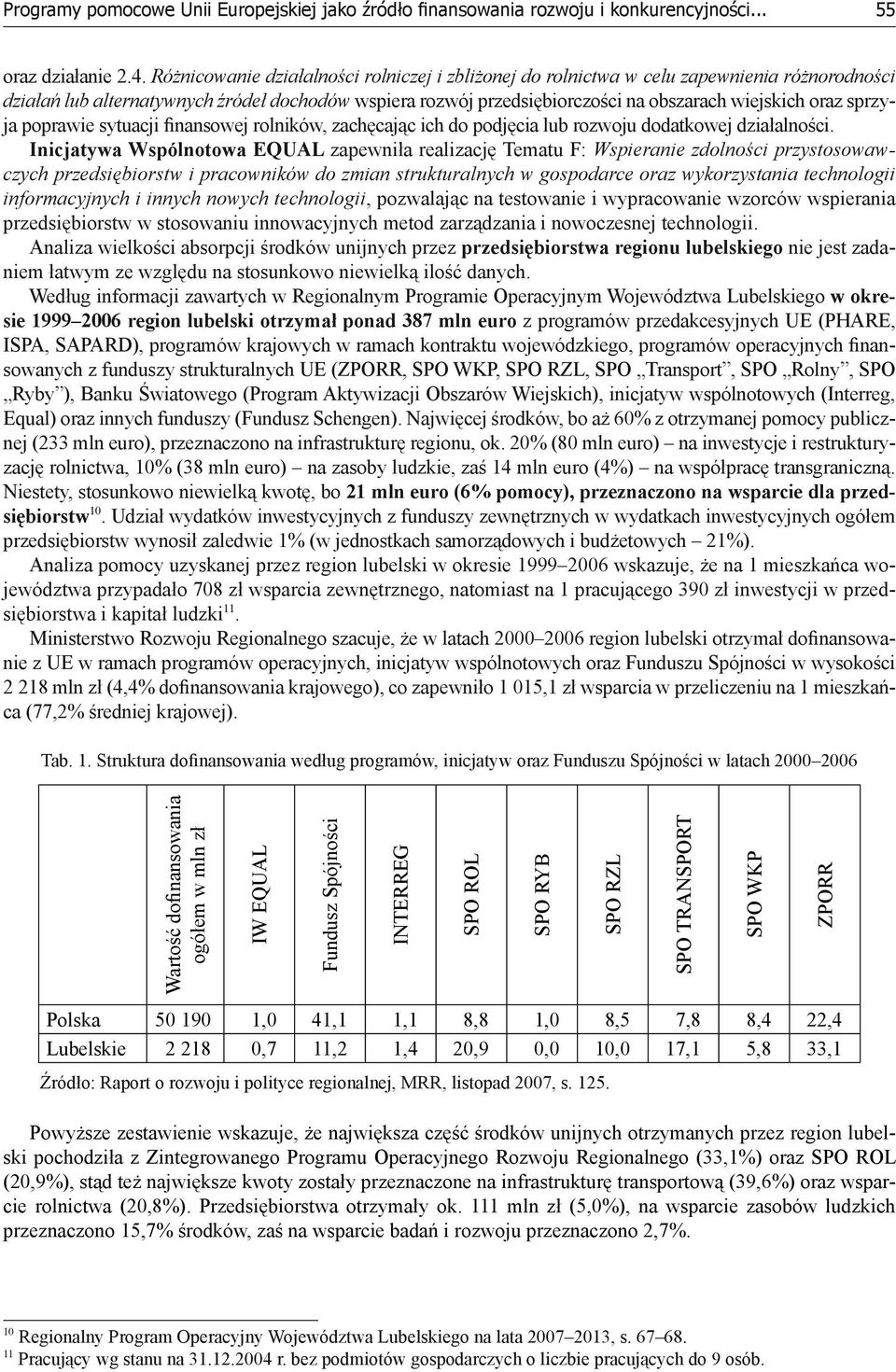 Programy pomocowe Unii Europejskiej jako źródło finansowania rozwoju i konkurencyjności... 55

oraz działanie 2.4. Różnicowanie działalności rolniczej i zbliżonej do rolnictwa w celu zapewnienia różnorodności działań lub alternatywnych źródeł dochodów wspiera rozwój przedsiębiorczości na obszarach wiejskich oraz sprzyja poprawie sytuacji finansowej rolników, zachęcając ich do podjęcia lub rozwoju dodatkowej działalności.

Inicjatywa Wspólnotowa EQUAL zapewniła realizację Tematu F: Wspieranie zdolności przystosowawczych przedsiębiorstw i pracowników do zmian strukturalnych w gospodarce oraz wykorzystania technologii informacyjnych i innych nowych technologii, pozwalając na testowanie i wypracowanie wzorców wspierania przedsiębiorstw w stosowaniu innowacyjnych metod zarządzania i nowoczesnej technologii.

Analiza wielkości absorpcji środków unijnych przez przedsiębiorstwa regionu lubelskiego nie jest zadaniem łatwym ze względu na stosunkowo niewielką ilość danych.

Według informacji zawartych w Regionalnym Programie Operacyjnym Województwa Lubelskiego w okresie 1999–2006 region lubelski otrzymał ponad 387 mln euro z programów przedakcesyjnych UE (PHARE, ISPA, SAPARD), programów krajowych w ramach kontraktu wojewódzkiego, programów operacyjnych finansowanych z funduszy strukturalnych UE (ZPORR, SPO WKP, SPO RZL, SPO „Transport”, SPO „Rolny”, SPO „Ryby”), Banku Światowego (Program Aktywizacji Obszarów Wiejskich), inicjatyw wspólnotowych (Interreg, Equal) oraz innych funduszy (Fundusz Schengen). Najwięcej środków, bo aż 60% z otrzymanej pomocy publicznej (233 mln euro), przeznaczono na infrastrukturę regionu, ok. 20% (80 mln euro) – na inwestycje i restrukturyzację rolnictwa, 10% (38 mln euro) – na zasoby ludzkie, zaś 14 mln euro (4%) – na współpracę transgraniczną. Niestety, stosunkowo niewielką kwotę, bo 21 mln euro (6% pomocy), przeznaczono na wsparcie dla przedsiębiorstw$^{10}$. Udział wydatków inwestycyjnych z funduszy zewnętrznych w wydatkach inwestycyjnych ogółem przedsiębiorstw wynosił zaledwie 1% (w jednostkach samorządowych i budżetowych – 21%).

Analiza pomocy uzyskanej przez region lubelski w okresie 1999–2006 wskazuje, że na 1 mieszkańca województwa przypadało 708 zł wsparcia zewnętrznego, natomiast na 1 pracującego 390 zł inwestycji w przedsiębiorstwa i kapitał ludzki$^{11}$.

Ministerstwo Rozwoju Regionalnego szacuje, że w latach 2000–2006 region lubelski otrzymał dofinansowanie z UE w ramach programów operacyjnych, inicjatyw wspólnotowych oraz Funduszu Spójności w wysokości 2 218 mln zł (4,4% dofinansowania krajowego), co zapewniło 1 015,1 zł wsparcia w przeliczeniu na 1 mieszkańca (77,2% średniej krajowej).

Tab. 1. Struktura dofinansowania według programów, inicjatyw oraz Funduszu Spójności w latach 2000–2006

| | Wartość dofinansowania ogółem w mln zł | IW EQUAL | Fundusz Spójności | INTERREG | SPO ROL | SPO RYB | SPO RZL | SPO TRANSPORT | SPO WKP | ZPORR |
|---|---|---|---|---|---|---|---|---|---|---|
| Polska | 50 190 | 1,0 | 41,1 | 1,1 | 8,8 | 1,0 | 8,5 | 7,8 | 8,4 | 22,4 |
| Lubelskie | 2 218 | 0,7 | 11,2 | 1,4 | 20,9 | 0,0 | 10,0 | 17,1 | 5,8 | 33,1 |

Źródło: Raport o rozwoju i polityce regionalnej, MRR, listopad 2007, s. 125.

Powyższe zestawienie wskazuje, że największa część środków unijnych otrzymanych przez region lubelski pochodziła z Zintegrowanego Programu Operacyjnego Rozwoju Regionalnego (33,1%) oraz SPO ROL (20,9%), stąd też największe kwoty zostały przeznaczone na infrastrukturę transportową (39,6%) oraz wsparcie rolnictwa (20,8%). Przedsiębiorstwa otrzymały ok. 111 mln zł (5,0%), na wsparcie zasobów ludzkich przeznaczono 15,7% środków, zaś na wsparcie badań i rozwoju przeznaczono 2,7%.

$^{10}$ Regionalny Program Operacyjny Województwa Lubelskiego na lata 2007–2013, s. 67–68.
$^{11}$ Pracujący wg stanu na 31.12.2004 r. bez podmiotów gospodarczych o liczbie pracujących do 9 osób.